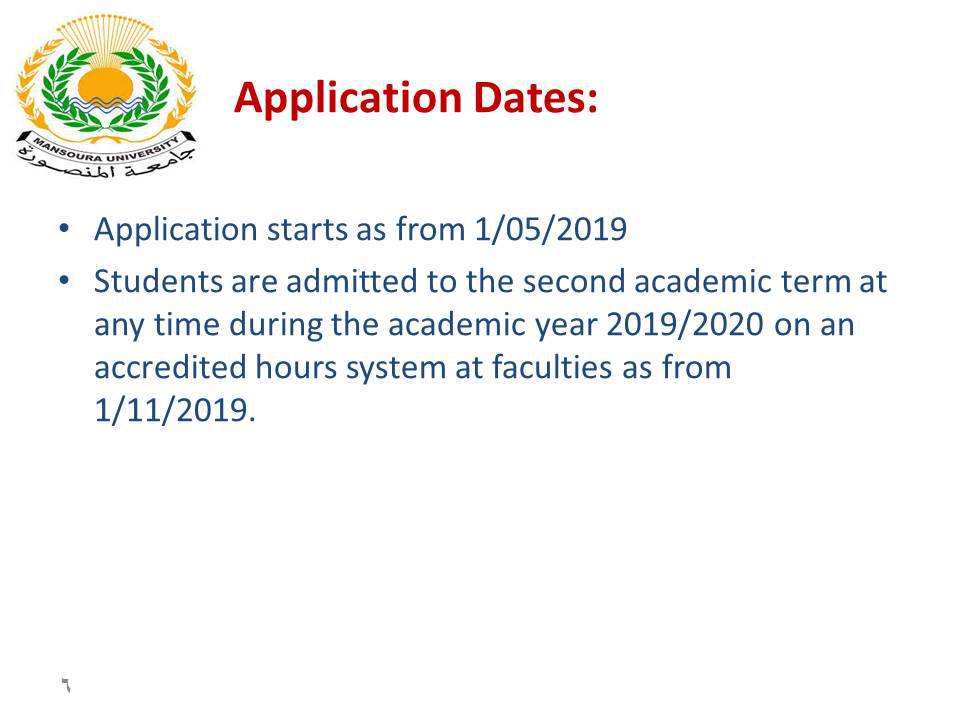 MANSOURA UNIVERSITY
جامعة المنصورة

Application Dates:

• Application starts as from 1/05/2019

• Students are admitted to the second academic term at any time during the academic year 2019/2020 on an accredited hours system at faculties as from 1/11/2019.

٦